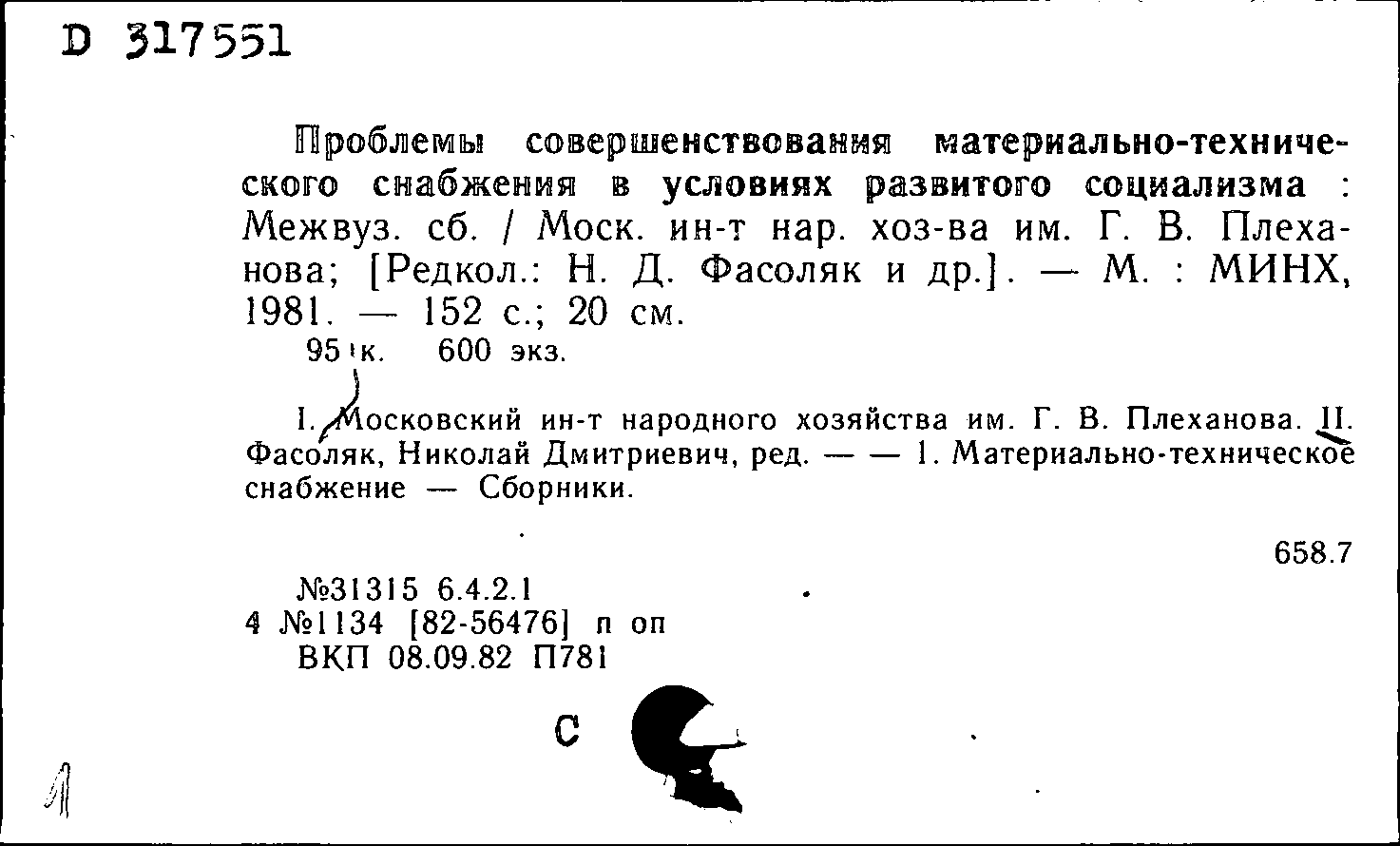 D 317551

Проблемы совершенствования материально-технического снабжения в условиях развитого социализма : Межвуз. сб. / Моск. ин-т нар. хоз-ва им. Г. В. Плеханова; [Редкол.: Н. Д. Фасоляк и др.]. — М. : МИНХ, 1981. — 152 с.; 20 см.
95 к. 600 экз.

I. Московский ин-т народного хозяйства им. Г. В. Плеханова. II. Фасоляк, Николай Дмитриевич, ред. — — 1. Материально-техническое снабжение — Сборники.

658.7

№31315 6.4.2.1
4 №1134 [82-56476] п оп
ВКП 08.09.82 П781

С

1